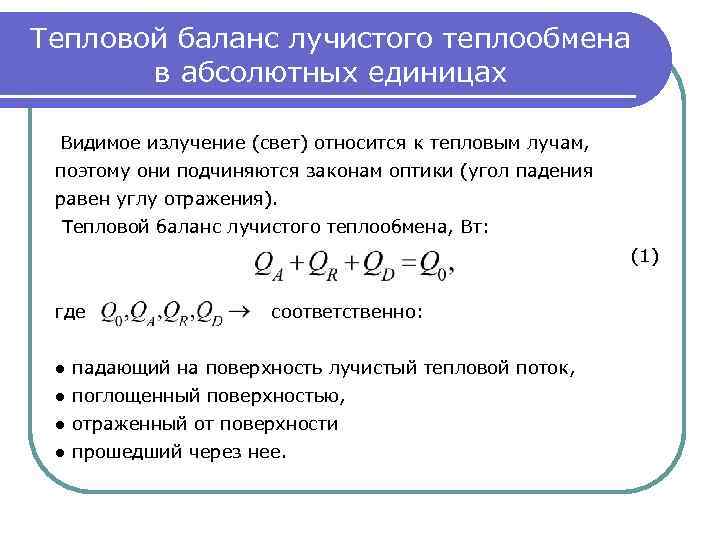 Тепловой баланс лучистого теплообмена в абсолютных единицах

Видимое излучение (свет) относится к тепловым лучам, поэтому они подчиняются законам оптики (угол падения равен углу отражения).

Тепловой баланс лучистого теплообмена, Вт:

$Q_A + Q_R + Q_D = Q_0,$ (1)

где $Q_0, Q_A, Q_R, Q_D \rightarrow$ соответственно:

● падающий на поверхность лучистый тепловой поток,
● поглощенный поверхностью,
● отраженный от поверхности
● прошедший через нее.